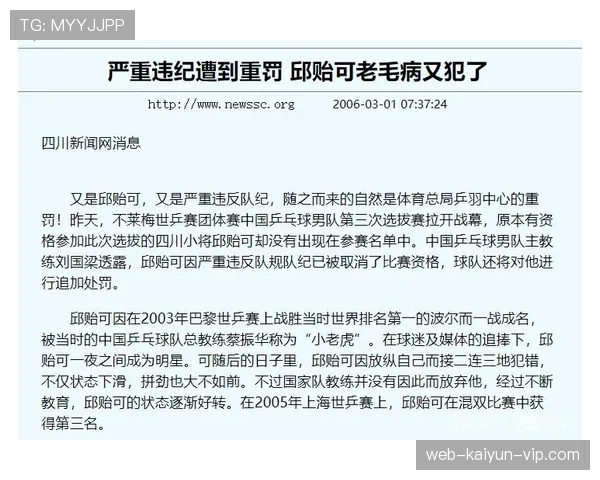 TG: MYYJJPP

严重违纪遭到重罚 邱贻可老毛病又犯了

http://www.newssc.org 2006-03-01 07:37:24

四川新闻网消息

又是邱贻可，又是严重违反队纪，随之而来的自然是体育总局乒羽中心的重罚！昨天，不莱梅世乒赛团体赛中国乒乓球男队第三次选拔赛拉开战幕，原本有资格参加此次选拔的四川小将邱贻可却没有出现在参赛名单中。中国乒乓球男队主教练刘国梁透露，邱贻可因严重违反队规队纪已被取消了比赛资格，球队还将对他进行追加处罚。

邱贻可因在2003年巴黎世乒赛上战胜当时世界排名第一的波尔而一战成名，被当时的中国乒乓球队总教练蔡振华称为“小老虎”。在球迷及媒体的追捧下，邱贻可一夜之间成为明星。可随后的日子里，邱贻可因放纵自己而接二连三地犯错，不仅状态下滑，拼劲也大不如前。不过国家队教练并没有因此而放弃他，经过不断教育，邱贻可的状态逐渐好转。在2005年上海世乒赛上，邱贻可在混双比赛中获得第三名。

web-kaiyun-vip.com